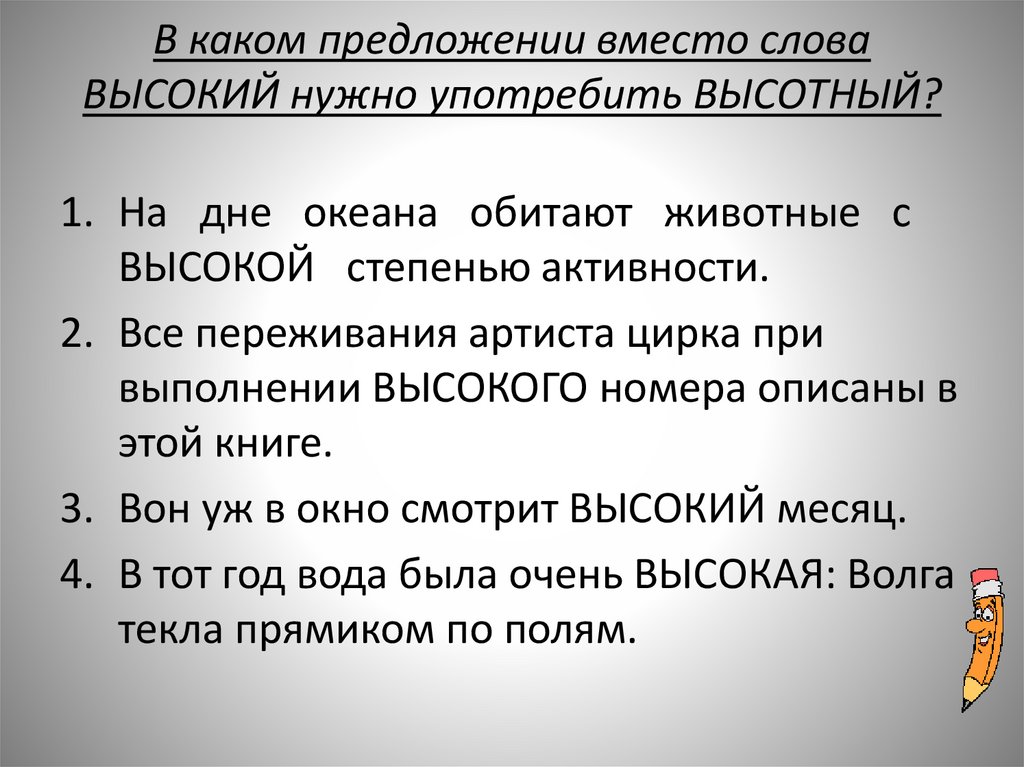 В каком предложении вместо слова ВЫСОКИЙ нужно употребить ВЫСОТНЫЙ?

1. На дне океана обитают животные с ВЫСОКОЙ степенью активности.
2. Все переживания артиста цирка при выполнении ВЫСОКОГО номера описаны в этой книге.
3. Вон уж в окно смотрит ВЫСОКИЙ месяц.
4. В тот год вода была очень ВЫСОКАЯ: Волга текла прямиком по полям.